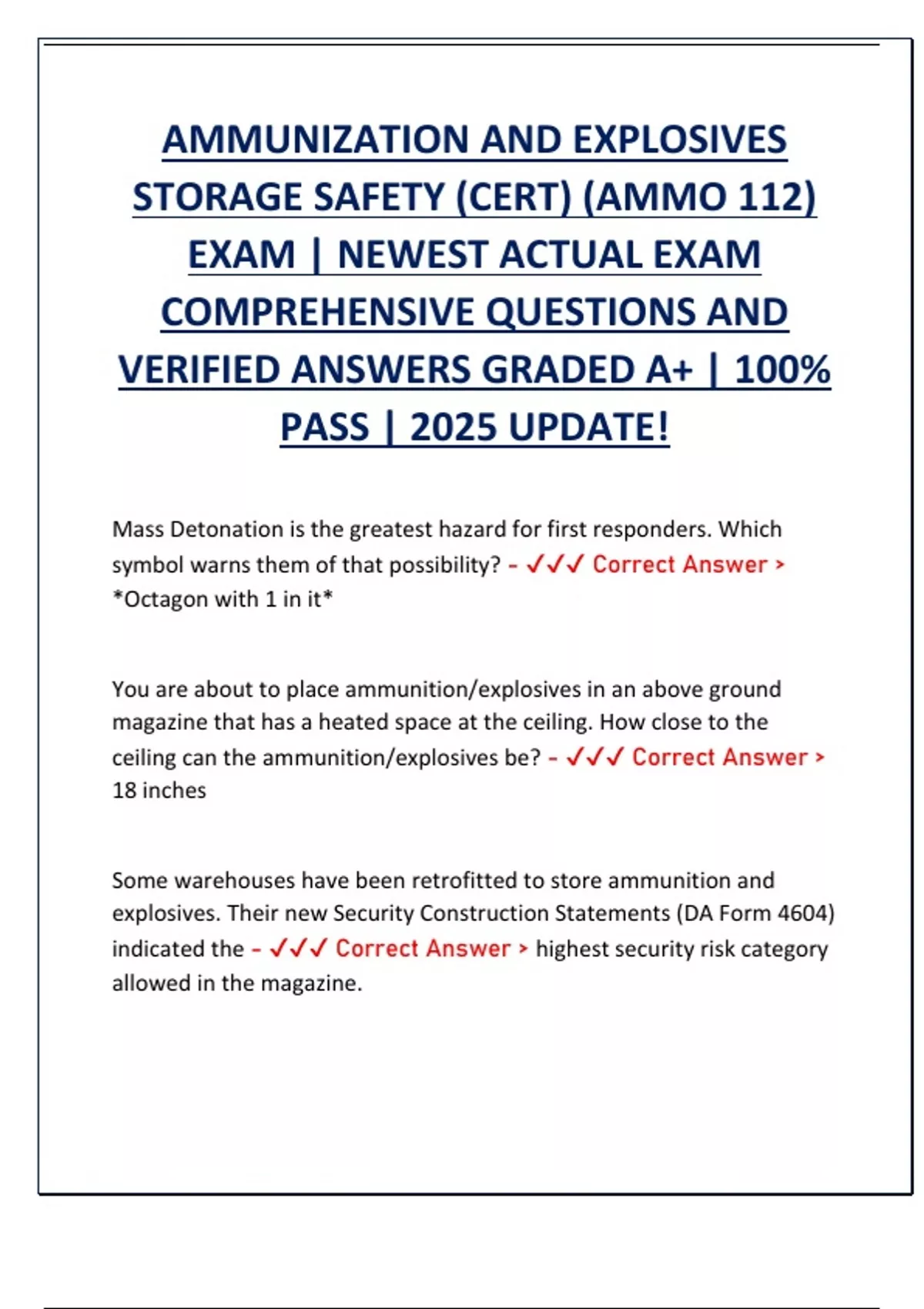 AMMUNIZATION AND EXPLOSIVES STORAGE SAFETY (CERT) (AMMO 112) EXAM | NEWEST ACTUAL EXAM COMPREHENSIVE QUESTIONS AND VERIFIED ANSWERS GRADED A+ | 100% PASS | 2025 UPDATE!

Mass Detonation is the greatest hazard for first responders. Which symbol warns them of that possibility? - ✓✓✓ Correct Answer > *Octagon with 1 in it*

You are about to place ammunition/explosives in an above ground magazine that has a heated space at the ceiling. How close to the ceiling can the ammunition/explosives be? - ✓✓✓ Correct Answer > 18 inches

Some warehouses have been retrofitted to store ammunition and explosives. Their new Security Construction Statements (DA Form 4604) indicated the - ✓✓✓ Correct Answer > highest security risk category allowed in the magazine.